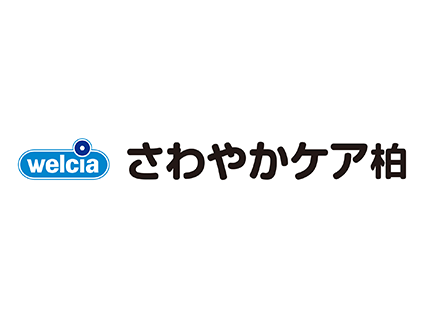 welcia

さわやかケア柏